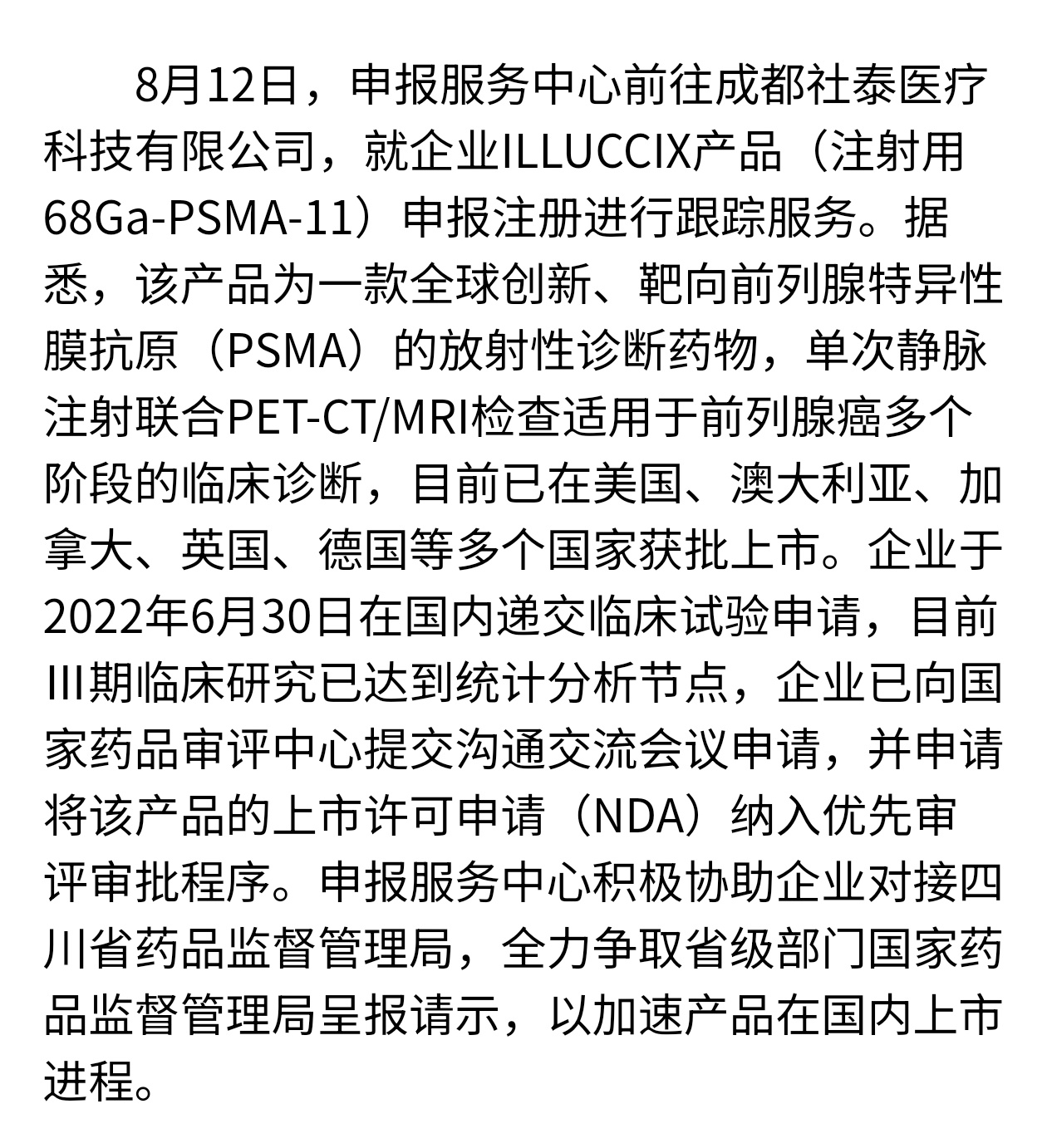 8月12日，申报服务中心前往成都社泰医疗科技有限公司，就企业ILLUCCIX产品（注射用68Ga-PSMA-11）申报注册进行跟踪服务。据悉，该产品为一款全球创新、靶向前列腺特异性膜抗原（PSMA）的放射性诊断药物，单次静脉注射联合PET-CT/MRI检查适用于前列腺癌多个阶段的临床诊断，目前已在美国、澳大利亚、加拿大、英国、德国等多个国家获批上市。企业于2022年6月30日在国内递交临床试验申请，目前III期临床研究已达到统计分析节点，企业已向国家药品审评中心提交沟通交流会议申请，并申请将该产品的上市许可申请（NDA）纳入优先审评审批程序。申报服务中心积极协助企业对接四川省药品监督管理局，全力争取省级部门国家药品监督管理局呈报请示，以加速产品在国内上市进程。